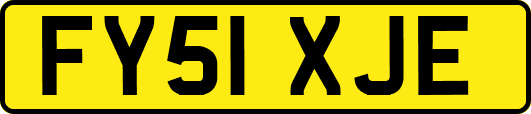 FY51 XJE